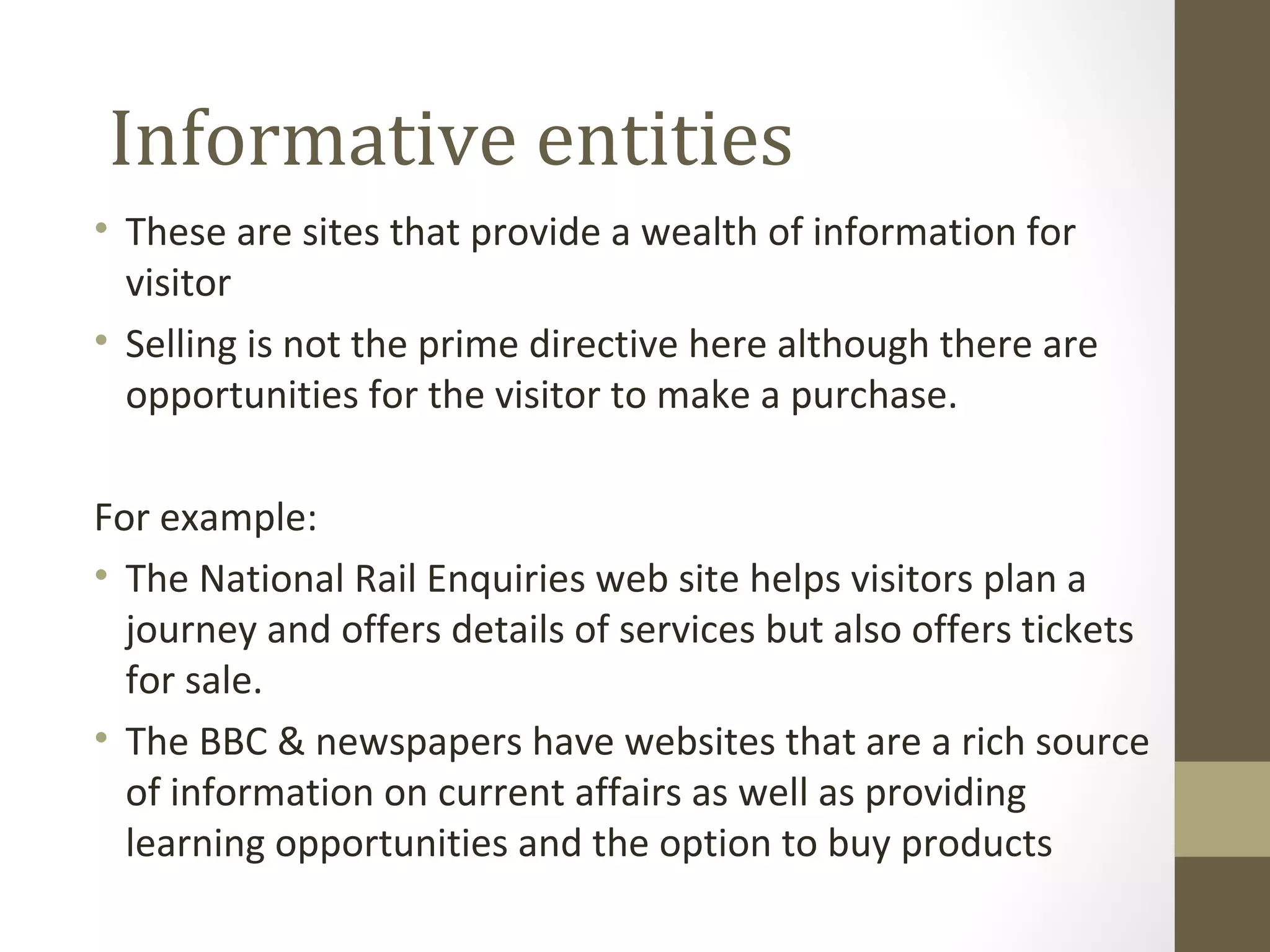 Informative entities

• These are sites that provide a wealth of information for visitor
• Selling is not the prime directive here although there are opportunities for the visitor to make a purchase.

For example:

• The National Rail Enquiries web site helps visitors plan a journey and offers details of services but also offers tickets for sale.
• The BBC & newspapers have websites that are a rich source of information on current affairs as well as providing learning opportunities and the option to buy products